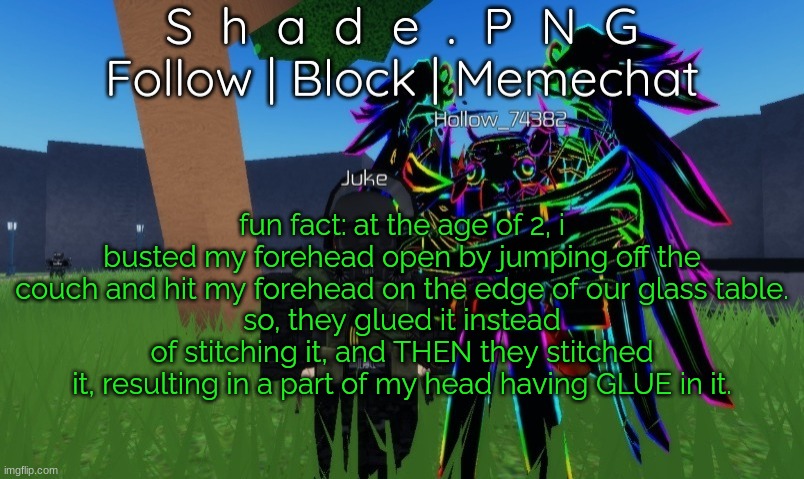 S h a d e . P N G
Follow | Block | Memechat

Hollow_74382

Juke

fun fact: at the age of 2, i busted my forehead open by jumping off the couch and hit my forehead on the edge of our glass table. so, they glued it instead of stitching it, and THEN they stitched it, resulting in a part of my head having GLUE in it.

imgflip.com